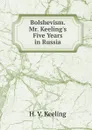 Bolshevism. Mr. Keeling's Five Years in Russia

H. V. Keeling